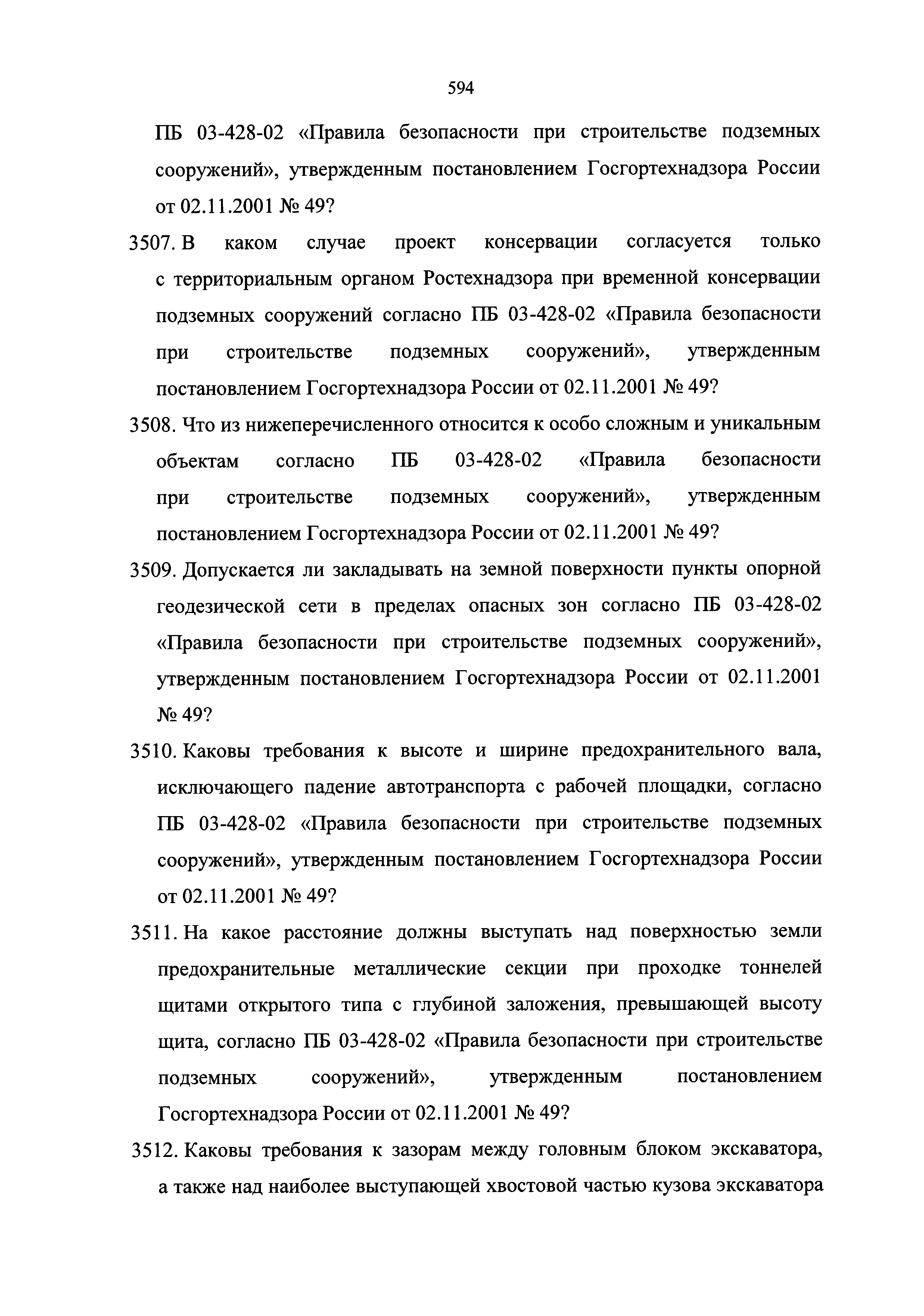 594

ПБ 03-428-02 «Правила безопасности при строительстве подземных сооружений», утвержденным постановлением Госгортехнадзора России от 02.11.2001 № 49?

3507. В каком случае проект консервации согласуется только с территориальным органом Ростехнадзора при временной консервации подземных сооружений согласно ПБ 03-428-02 «Правила безопасности при строительстве подземных сооружений», утвержденным постановлением Госгортехнадзора России от 02.11.2001 № 49?

3508. Что из нижеперечисленного относится к особо сложным и уникальным объектам согласно ПБ 03-428-02 «Правила безопасности при строительстве подземных сооружений», утвержденным постановлением Госгортехнадзора России от 02.11.2001 № 49?

3509. Допускается ли закладывать на земной поверхности пункты опорной геодезической сети в пределах опасных зон согласно ПБ 03-428-02 «Правила безопасности при строительстве подземных сооружений», утвержденным постановлением Госгортехнадзора России от 02.11.2001 № 49?

3510. Каковы требования к высоте и ширине предохранительного вала, исключающего падение автотранспорта с рабочей площадки, согласно ПБ 03-428-02 «Правила безопасности при строительстве подземных сооружений», утвержденным постановлением Госгортехнадзора России от 02.11.2001 № 49?

3511. На какое расстояние должны выступать над поверхностью земли предохранительные металлические секции при проходке тоннелей щитами открытого типа с глубиной заложения, превышающей высоту щита, согласно ПБ 03-428-02 «Правила безопасности при строительстве подземных сооружений», утвержденным постановлением Госгортехнадзора России от 02.11.2001 № 49?

3512. Каковы требования к зазорам между головным блоком экскаватора, а также над наиболее выступающей хвостовой частью кузова экскаватора